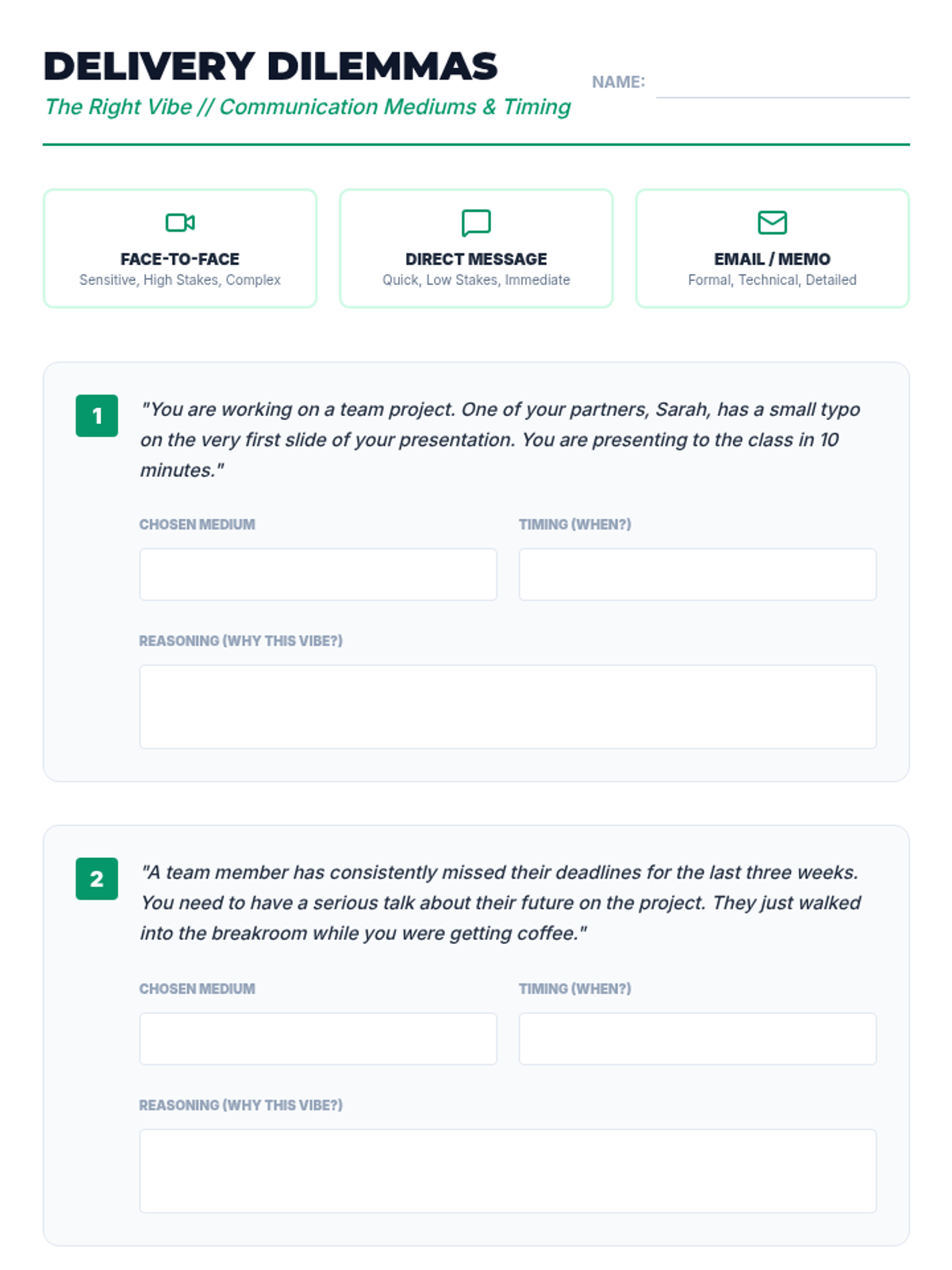 DELIVERY DILEMMAS
The Right Vibe // Communication Mediums & Timing

NAME:

FACE-TO-FACE
Sensitive, High Stakes, Complex

DIRECT MESSAGE
Quick, Low Stakes, Immediate

EMAIL / MEMO
Formal, Technical, Detailed

1
"You are working on a team project. One of your partners, Sarah, has a small typo on the very first slide of your presentation. You are presenting to the class in 10 minutes."

CHOSEN MEDIUM

TIMING (WHEN?)

REASONING (WHY THIS VIBE?)

2
"A team member has consistently missed their deadlines for the last three weeks. You need to have a serious talk about their future on the project. They just walked into the breakroom while you were getting coffee."

CHOSEN MEDIUM

TIMING (WHEN?)

REASONING (WHY THIS VIBE?)